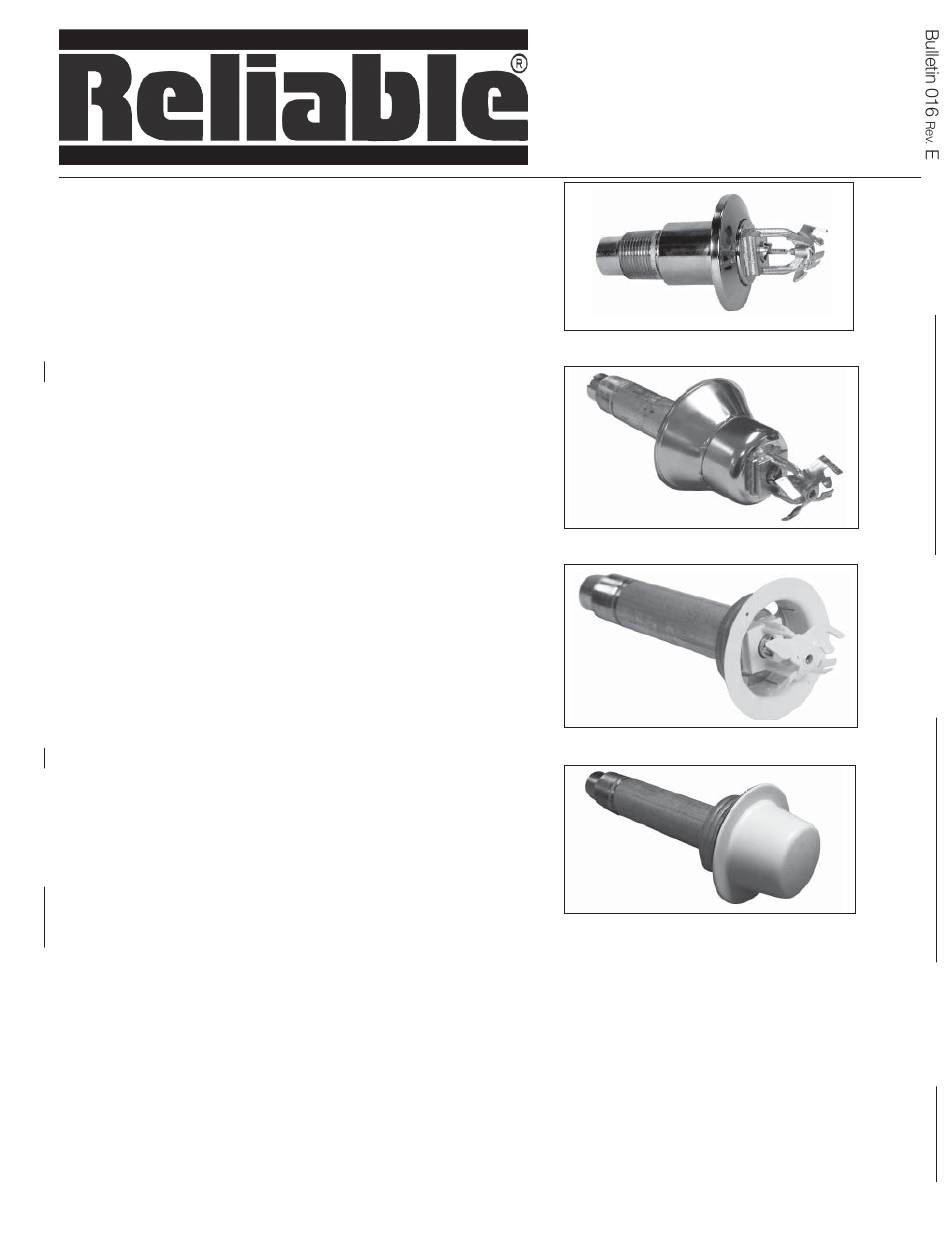 Reliable®

Bulletin 016 Rev. E